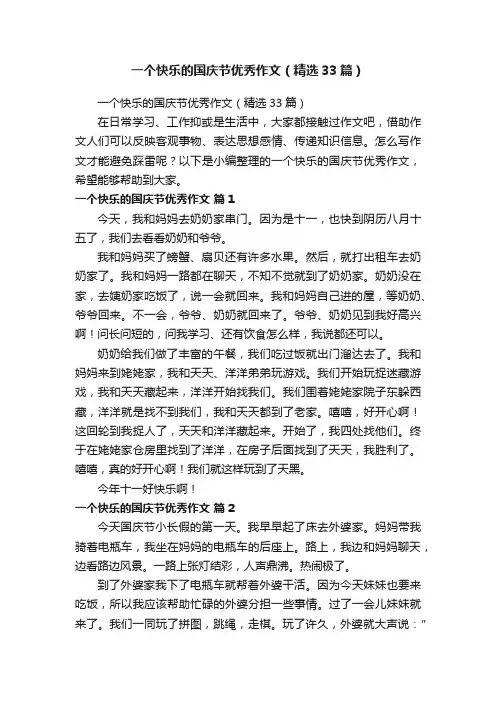 一个快乐的国庆节优秀作文（精选33篇）

一个快乐的国庆节优秀作文（精选33篇）

在日常学习、工作抑或是生活中，大家都接触过作文吧，借助作文人们可以反映客观事物、表达思想感情、传递知识信息。怎么写作文才能避免踩雷呢？以下是小编整理的一个快乐的国庆节优秀作文，希望能够帮助到大家。

一个快乐的国庆节优秀作文 篇1

今天，我和妈妈去奶奶家串门。因为是十一，也快到阴历八月十五了，我们去看看奶奶和爷爷。

我和妈妈买了螃蟹、扇贝还有许多水果。然后，就打出租车去奶奶家了。我和妈妈一路都在聊天，不知不觉就到了奶奶家。奶奶没在家，去姨奶家吃饭了，说一会就回来。我和妈妈自己进的屋，等奶奶、爷爷回来。不一会，爷爷、奶奶就回来了。爷爷、奶奶见到我好高兴啊！问长问短的，问我学习、还有饮食怎么样，我说都还可以。

奶奶给我们做了丰富的午餐，我们吃过饭就出门溜达去了。我和妈妈来到姥姥家，我和天天、洋洋弟弟玩游戏。我们开始玩捉迷藏游戏，我和天天藏起来，洋洋开始找我们。我们围着姥姥家院子东躲西藏，洋洋就是找不到我们，我和天天都到了老家。嘻嘻，好开心啊！这回轮到我捉人了，天天和洋洋藏起来。开始了，我四处找他们。终于在姥姥家仓房里找到了洋洋，在房子后面找到了天天，我胜利了。嘻嘻，真的好开心啊！我们就这样玩到了天黑。

今年十一好快乐啊！

一个快乐的国庆节优秀作文 篇2

今天国庆节小长假的第一天。我早早起了床去外婆家。妈妈带我骑着电瓶车，我坐在妈妈的电瓶车的后座上。路上，我边和妈妈聊天，边看路边风景。一路上张灯结彩，人声鼎沸。热闹极了。

到了外婆家我下了电瓶车就帮着外婆干活。因为今天妹妹也要来吃饭，所以我应该帮助忙碌的外婆分担一些事情。过了一会儿妹妹就来了。我们一同玩了拼图，跳绳，走棋。玩了许久，外婆就大声说："